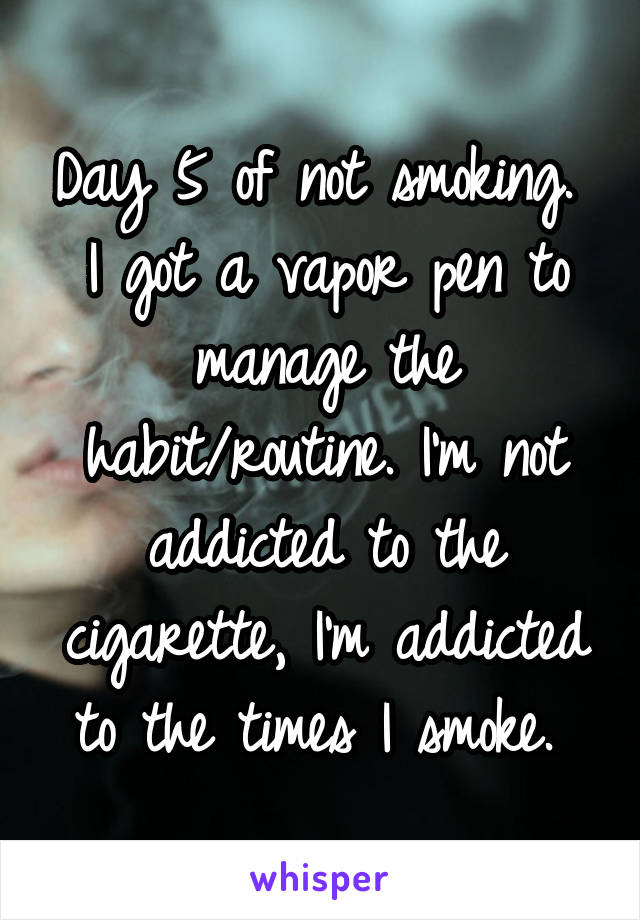 Day 5 of not smoking. I got a vapor pen to manage the habit/routine. I'm not addicted to the cigarette, I'm addicted to the times I smoke.

whisper